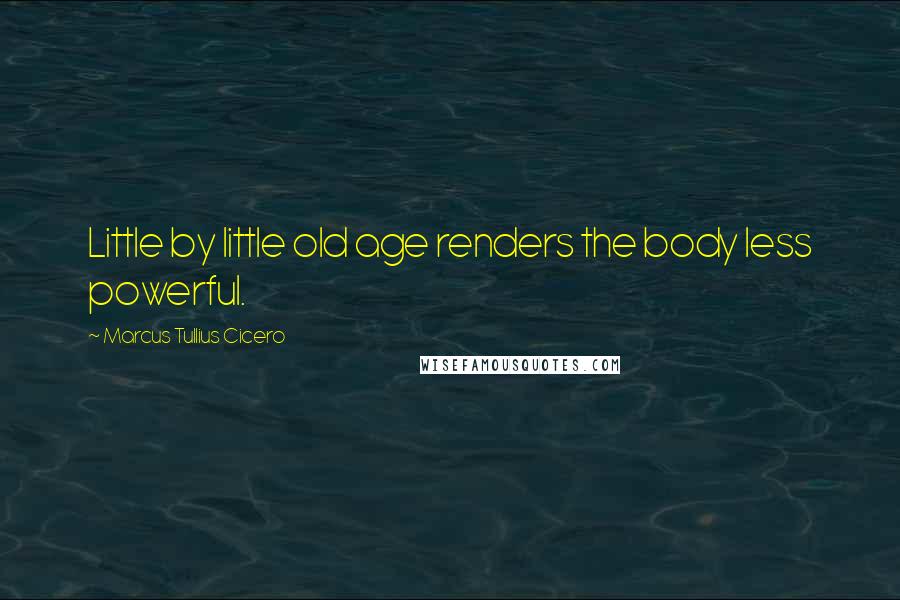 Little by little old age renders the body less powerful.

~ Marcus Tullius Cicero

WISEFAMOUSQUOTES.COM